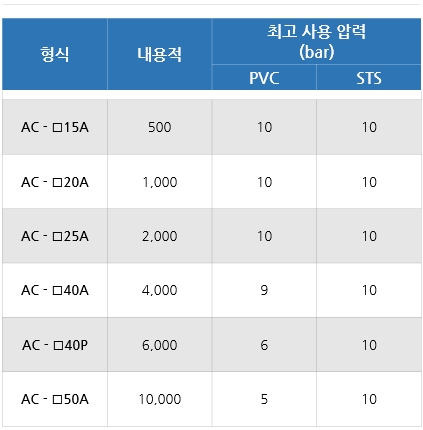 | 형식 | 내용적 | 최고 사용 압력 (bar) PVC | 최고 사용 압력 (bar) STS |
|---|---|---|---|
| AC - □15A | 500 | 10 | 10 |
| AC - □20A | 1,000 | 10 | 10 |
| AC - □25A | 2,000 | 10 | 10 |
| AC - □40A | 4,000 | 9 | 10 |
| AC - □40P | 6,000 | 6 | 10 |
| AC - □50A | 10,000 | 5 | 10 |